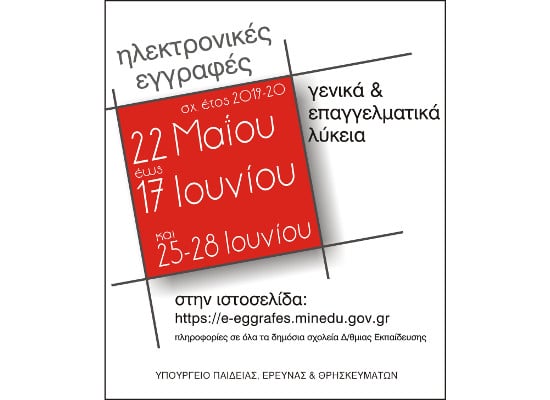 ηλεκτρονικές εγγραφές

σχ. έτος 2019-20

22 Μαΐου
έως
17 Ιουνίου
και
25-28 Ιουνίου

γενικά & επαγγελματικά λύκεια

στην ιστοσελίδα:
https://e-eggrafes.minedu.gov.gr
πληροφορίες σε όλα τα δημόσια σχολεία Δ/θμιας Εκπαίδευσης

ΥΠΟΥΡΓΕΙΟ ΠΑΙΔΕΙΑΣ, ΕΡΕΥΝΑΣ & ΘΡΗΣΚΕΥΜΑΤΩΝ